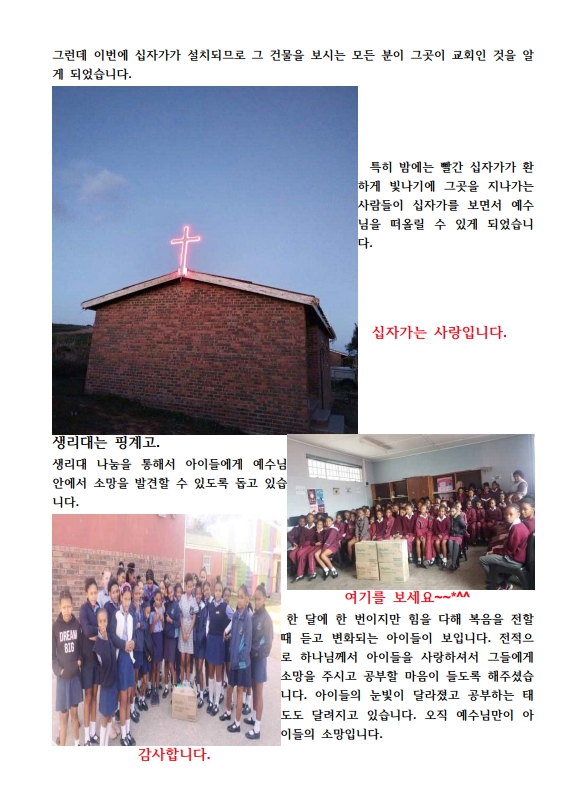 그런데 이번에 십자가가 설치되므로 그 건물을 보시는 모든 분이 그곳이 교회인 것을 알게 되었습니다.

특히 밤에는 빨간 십자가가 환하게 빛나기에 그곳을 지나가는 사람들이 십자가를 보면서 예수님을 떠올릴 수 있게 되었습니다.

십자가는 사랑입니다.

생리대는 핑계고.

생리대 나눔을 통해서 아이들에게 예수님 안에서 소망을 발견할 수 있도록 돕고 있습니다.

DREAM BIG

여기를 보세요~~*^^

한 달에 한 번이지만 힘을 다해 복음을 전할 때 듣고 변화되는 아이들이 보입니다. 전적으로 하나님께서 아이들을 사랑하셔서 그들에게 소망을 주시고 공부할 마음이 들도록 해주셨습니다. 아이들의 눈빛이 달라졌고 공부하는 태도도 달려지고 있습니다. 오직 예수님만이 아이들의 소망입니다.

감사합니다.